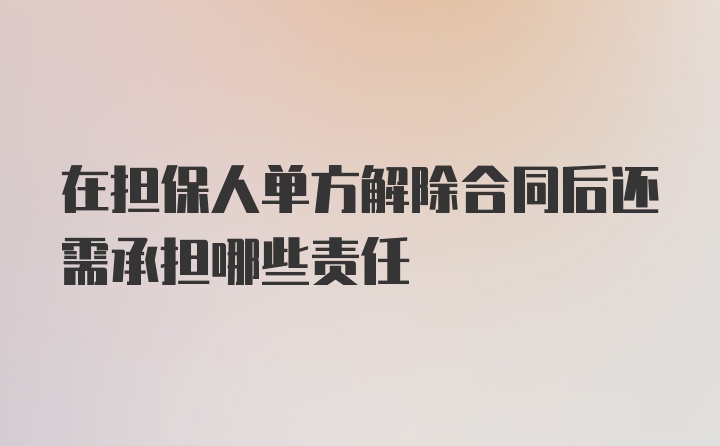 在担保人单方解除合同后还需承担哪些责任